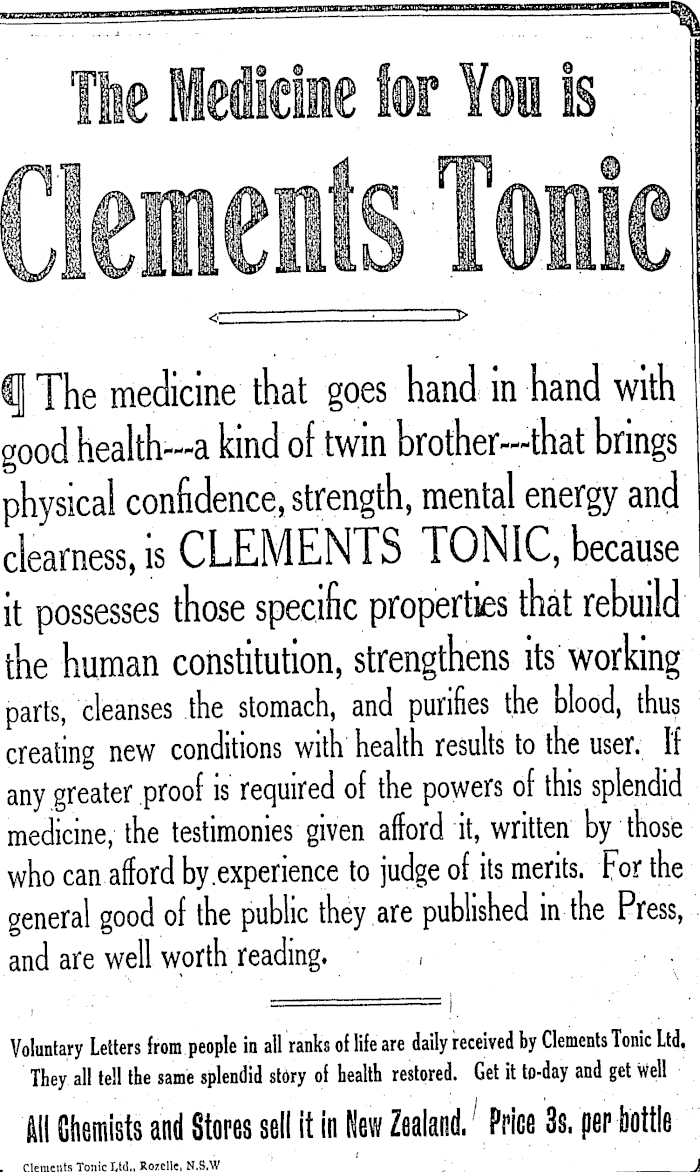 The Medicine for You is

Clements Tonic

¶ The medicine that goes hand in hand with good health---a kind of twin brother---that brings physical confidence, strength, mental energy and clearness, is CLEMENTS TONIC, because it possesses those specific properties that rebuild the human constitution, strengthens its working parts, cleanses the stomach, and purifies the blood, thus creating new conditions with health results to the user. If any greater proof is required of the powers of this splendid medicine, the testimonies given afford it, written by those who can afford by experience to judge of its merits. For the general good of the public they are published in the Press, and are well worth reading.

Voluntary Letters from people in all ranks of life are daily received by Clements Tonic Ltd. They all tell the same splendid story of health restored. Get it to-day and get well

All Chemists and Stores sell it in New Zealand. Price 3s. per bottle

Clements Tonic Ltd., Rozelle, N.S.W